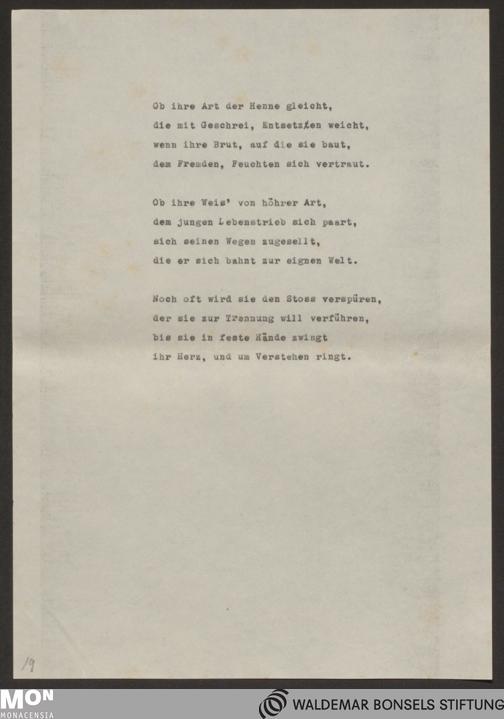 Ob ihre Art der Henne gleicht,
die mit Geschrei, Entsetzen weicht,
wenn ihre Brut, auf die sie baut,
dem Fremden, Feuchten sich vertraut.

Ob ihre Weis' von höhrer Art,
dem jungen Lebenstrieb sich paart,
sich seinen Wegen zugesellt,
die er sich bahnt zur eignen Welt.

Noch oft wird sie den Stoss verspüren,
der sie zur Trennung will verführen,
bis sie in feste Hände zwingt
ihr Herz, und um Verstehen ringt.

19

MON
MONACENSIA

WALDEMAR BONSELS STIFTUNG